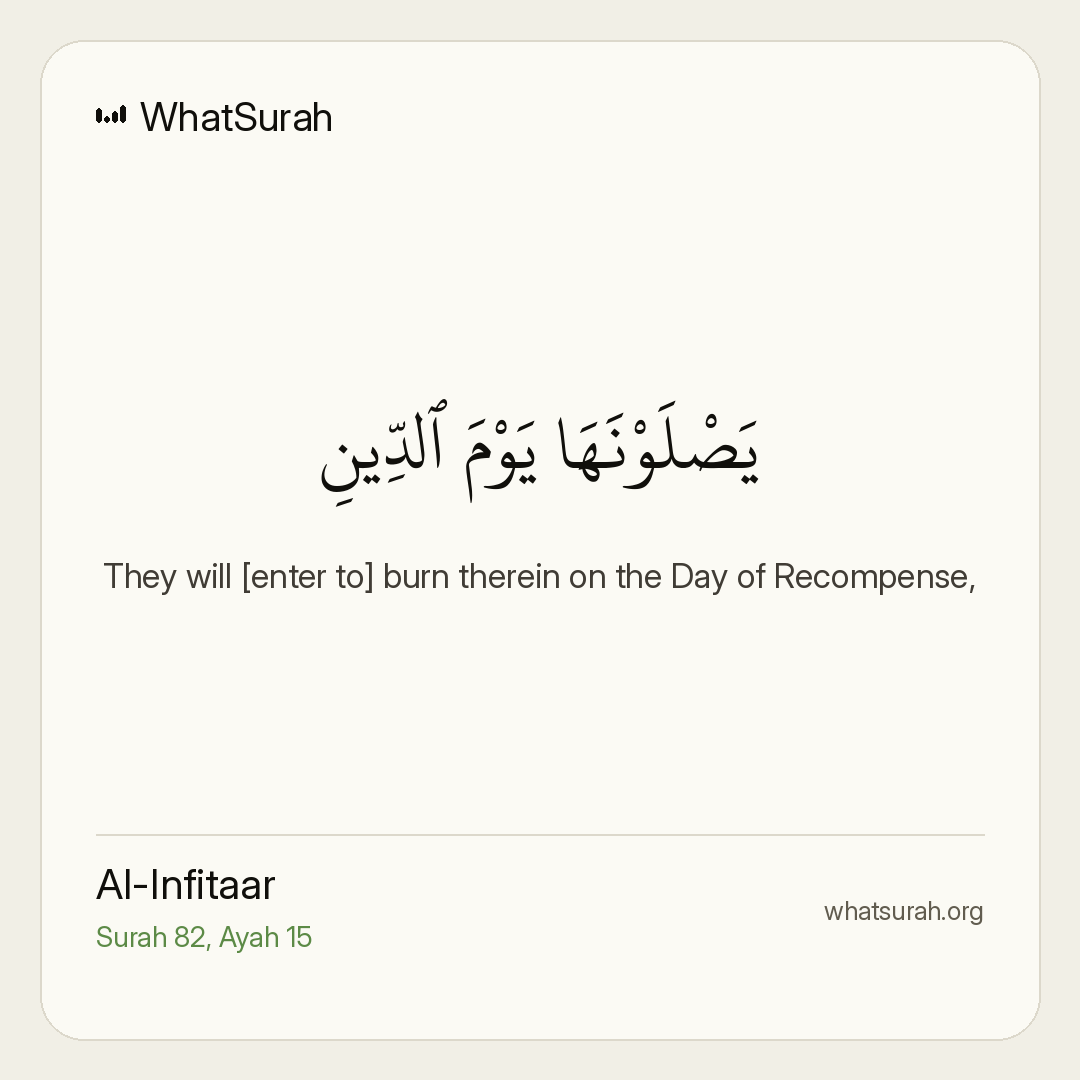 WhatSurah

يَصْلَوْنَهَا يَوْمَ ٱلدِّينِ

They will [enter to] burn therein on the Day of Recompense,

Al-Infitaar
Surah 82, Ayah 15

whatsurah.org